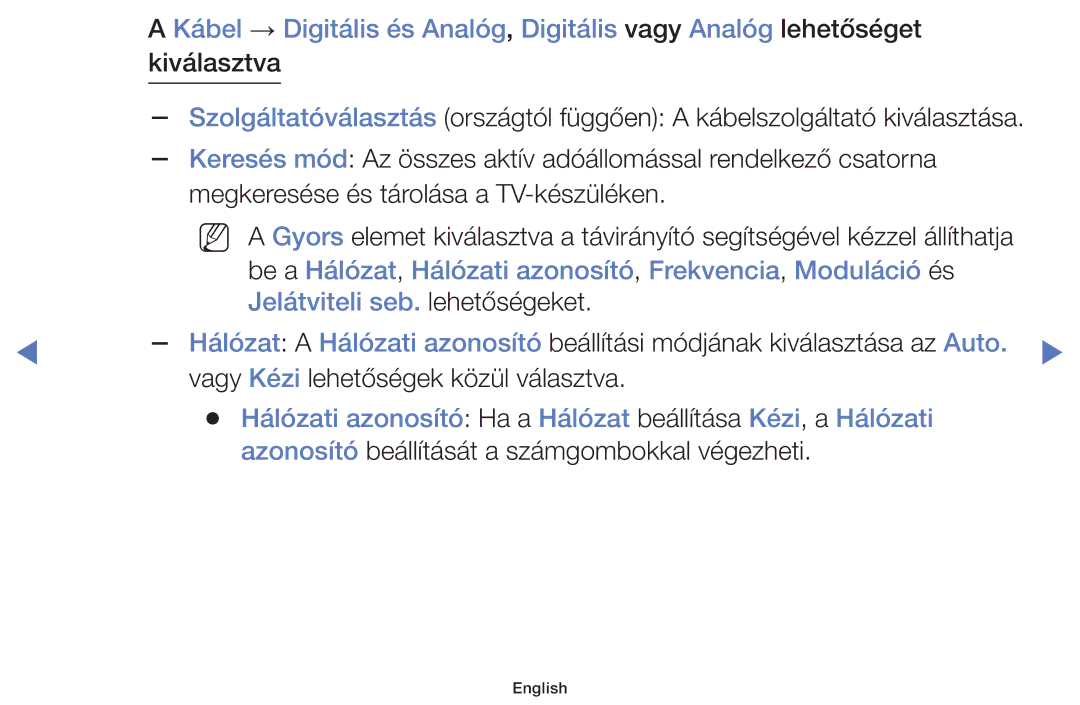 A Kábel → Digitális és Analóg, Digitális vagy Analóg lehetőséget kiválasztva

– Szolgáltatóválasztás (országtól függően): A kábelszolgáltató kiválasztása.

– Keresés mód: Az összes aktív adóállomással rendelkező csatorna megkeresése és tárolása a TV-készüléken.

A Gyors elemet kiválasztva a távirányító segítségével kézzel állíthatja be a Hálózat, Hálózati azonosító, Frekvencia, Moduláció és Jelátviteli seb. lehetőségeket.

– Hálózat: A Hálózati azonosító beállítási módjának kiválasztása az Auto. vagy Kézi lehetőségek közül választva.

● Hálózati azonosító: Ha a Hálózat beállítása Kézi, a Hálózati azonosító beállítását a számgombokkal végezheti.

English